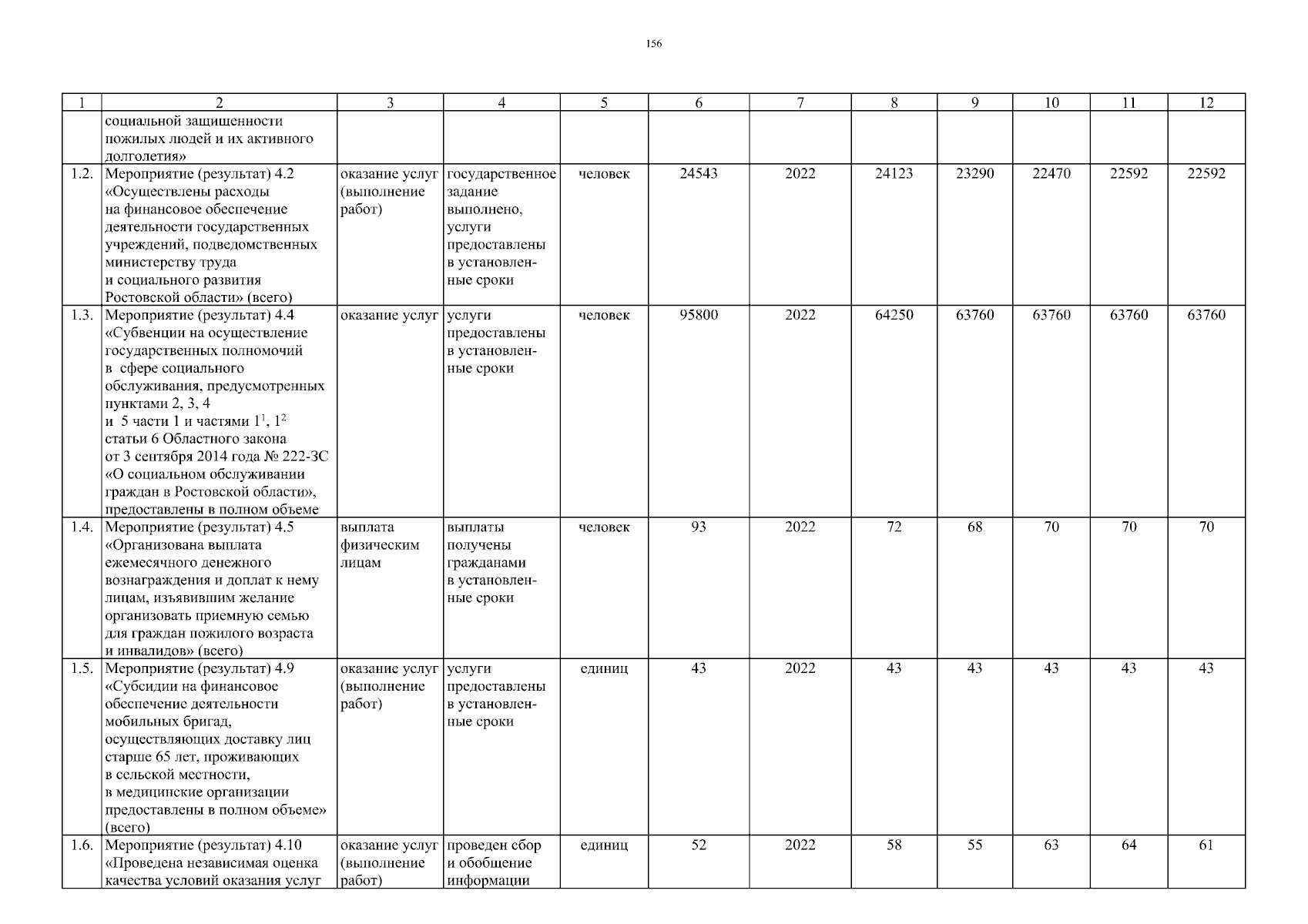 156

| 1 | 2 | 3 | 4 | 5 | 6 | 7 | 8 | 9 | 10 | 11 | 12 |
|---|---|---|---|---|---|---|---|---|---|---|---|
| | социальной защищенности пожилых людей и их активного долголетия» | | | | | | | | | | |
| 1.2. | Мероприятие (результат) 4.2 «Осуществлены расходы на финансовое обеспечение деятельности государственных учреждений, подведомственных министерству труда и социального развития Ростовской области» (всего) | оказание услуг (выполнение работ) | государственное задание выполнено, услуги предоставлены в установленные сроки | человек | 24543 | 2022 | 24123 | 23290 | 22470 | 22592 | 22592 |
| 1.3. | Мероприятие (результат) 4.4 «Субвенции на осуществление государственных полномочий в сфере социального обслуживания, предусмотренных пунктами 2, 3, 4 и 5 части 1 и частями $1^1$, $1^2$ статьи 6 Областного закона от 3 сентября 2014 года № 222-ЗС «О социальном обслуживании граждан в Ростовской области», предоставлены в полном объеме | оказание услуг | услуги предоставлены в установленные сроки | человек | 95800 | 2022 | 64250 | 63760 | 63760 | 63760 | 63760 |
| 1.4. | Мероприятие (результат) 4.5 «Организована выплата ежемесячного денежного вознаграждения и доплат к нему лицам, изъявившим желание организовать приемную семью для граждан пожилого возраста и инвалидов» (всего) | выплата физическим лицам | выплаты получены гражданами в установленные сроки | человек | 93 | 2022 | 72 | 68 | 70 | 70 | 70 |
| 1.5. | Мероприятие (результат) 4.9 «Субсидии на финансовое обеспечение деятельности мобильных бригад, осуществляющих доставку лиц старше 65 лет, проживающих в сельской местности, в медицинские организации предоставлены в полном объеме» (всего) | оказание услуг (выполнение работ) | услуги предоставлены в установленные сроки | единиц | 43 | 2022 | 43 | 43 | 43 | 43 | 43 |
| 1.6. | Мероприятие (результат) 4.10 «Проведена независимая оценка качества условий оказания услуг | оказание услуг (выполнение работ) | проведен сбор и обобщение информации | единиц | 52 | 2022 | 58 | 55 | 63 | 64 | 61 |